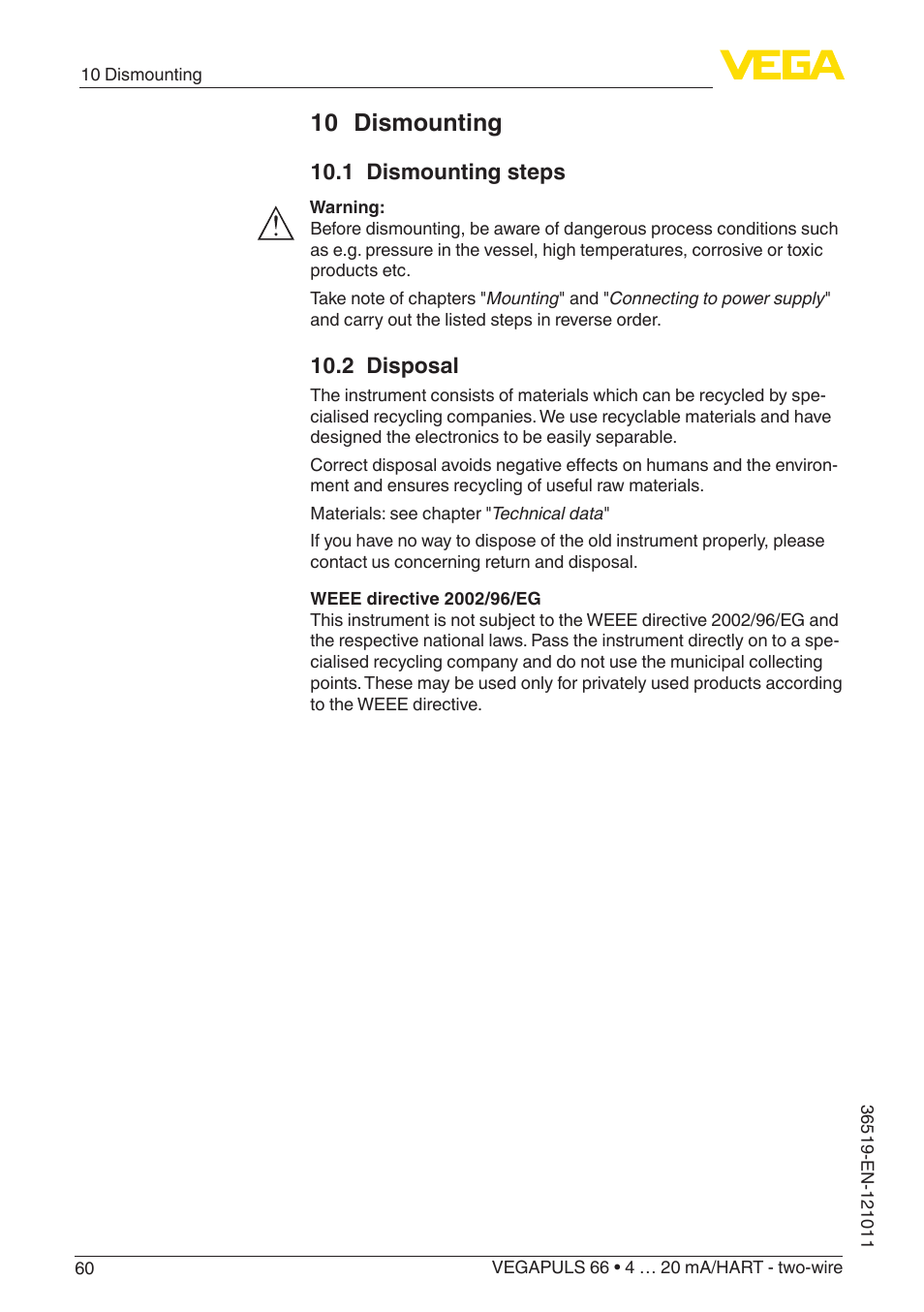 10 Dismounting

VEGA

10 Dismounting

10.1 Dismounting steps

Warning:
Before dismounting, be aware of dangerous process conditions such as e.g. pressure in the vessel, high temperatures, corrosive or toxic products etc.

Take note of chapters "Mounting" and "Connecting to power supply" and carry out the listed steps in reverse order.

10.2 Disposal

The instrument consists of materials which can be recycled by specialised recycling companies. We use recyclable materials and have designed the electronics to be easily separable.

Correct disposal avoids negative effects on humans and the environment and ensures recycling of useful raw materials.

Materials: see chapter "Technical data"

If you have no way to dispose of the old instrument properly, please contact us concerning return and disposal.

WEEE directive 2002/96/EG
This instrument is not subject to the WEEE directive 2002/96/EG and the respective national laws. Pass the instrument directly on to a specialised recycling company and do not use the municipal collecting points. These may be used only for privately used products according to the WEEE directive.

36519-EN-121011

60

VEGAPULS 66 • 4 … 20 mA/HART - two-wire